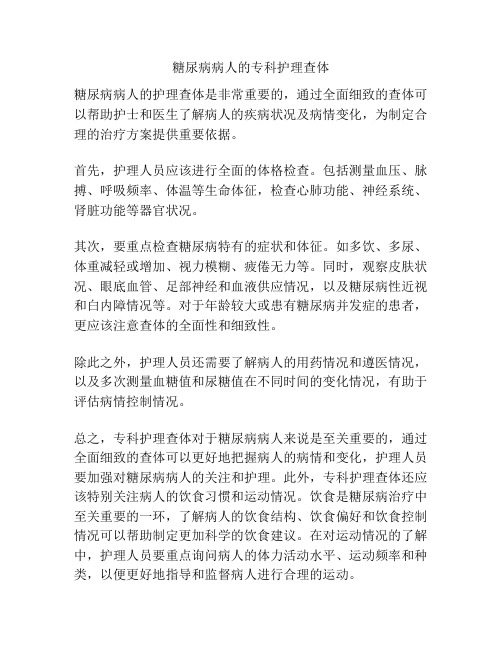 糖尿病病人的专科护理查体

糖尿病病人的护理查体是非常重要的，通过全面细致的查体可以帮助护士和医生了解病人的疾病状况及病情变化，为制定合理的治疗方案提供重要依据。

首先，护理人员应该进行全面的体格检查。包括测量血压、脉搏、呼吸频率、体温等生命体征，检查心肺功能、神经系统、肾脏功能等器官状况。

其次，要重点检查糖尿病特有的症状和体征。如多饮、多尿、体重减轻或增加、视力模糊、疲倦无力等。同时，观察皮肤状况、眼底血管、足部神经和血液供应情况，以及糖尿病性近视和白内障情况等。对于年龄较大或患有糖尿病并发症的患者，更应该注意查体的全面性和细致性。

除此之外，护理人员还需要了解病人的用药情况和遵医情况，以及多次测量血糖值和尿糖值在不同时间的变化情况，有助于评估病情控制情况。

总之，专科护理查体对于糖尿病病人来说是至关重要的，通过全面细致的查体可以更好地把握病人的病情和变化，护理人员要加强对糖尿病病人的关注和护理。此外，专科护理查体还应该特别关注病人的饮食习惯和运动情况。饮食是糖尿病治疗中至关重要的一环，了解病人的饮食结构、饮食偏好和饮食控制情况可以帮助制定更加科学的饮食建议。在对运动情况的了解中，护理人员要重点询问病人的体力活动水平、运动频率和种类，以便更好地指导和监督病人进行合理的运动。